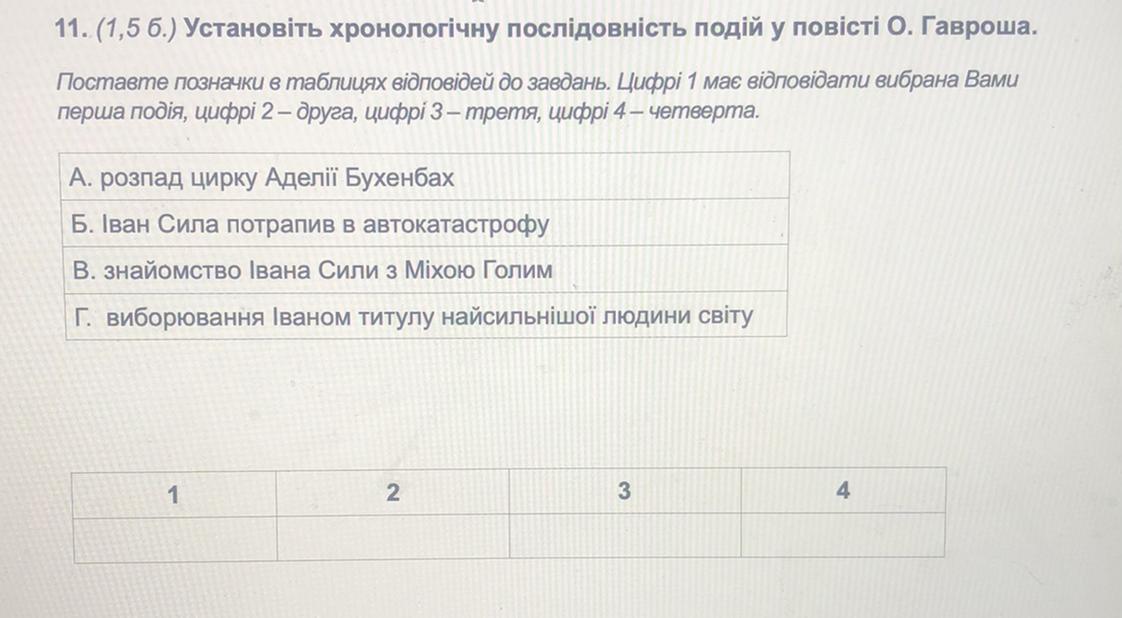 11. (1,5 б.) Установіть хронологічну послідовність подій у повісті О. Гавроша.

Поставте позначки в таблицях відповідей до завдань. Цифрі 1 має відповідати вибрана Вами перша подія, цифрі 2 – друга, цифрі 3 – третя, цифрі 4 – четверта.

А. розпад цирку Аделії Бухенбах

Б. Іван Сила потрапив в автокатастрофу

В. знайомство Івана Сили з Міхою Голим

Г. виборювання Іваном титулу найсильнішої людини світу

| 1 | 2 | 3 | 4 |
|---|---|---|---|
|  |  |  |  |